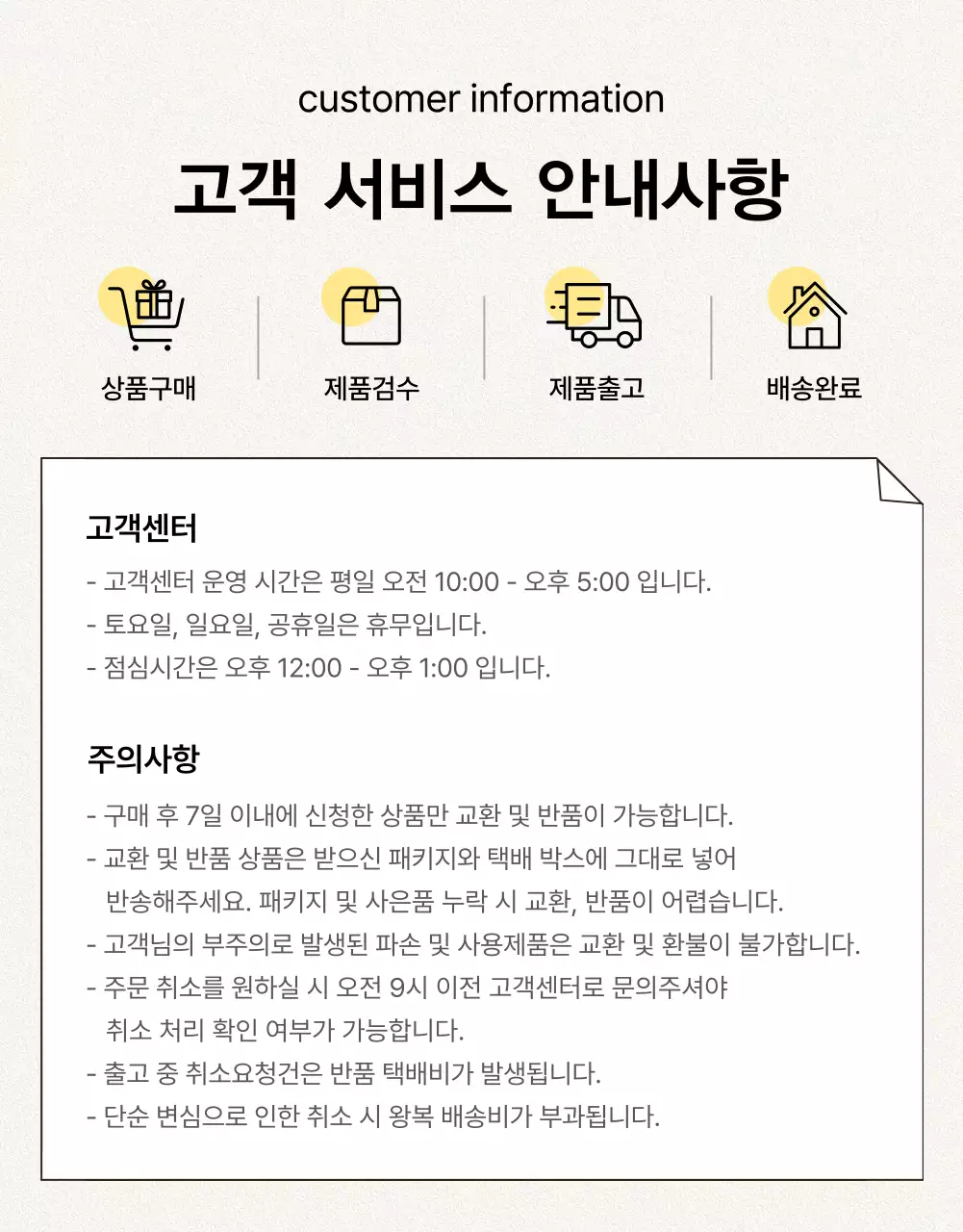 customer information

고객 서비스 안내사항

상품구매

제품검수

제품출고

배송완료

고객센터

- 고객센터 운영 시간은 평일 오전 10:00 - 오후 5:00 입니다.
- 토요일, 일요일, 공휴일은 휴무입니다.
- 점심시간은 오후 12:00 - 오후 1:00 입니다.

주의사항

- 구매 후 7일 이내에 신청한 상품만 교환 및 반품이 가능합니다.
- 교환 및 반품 상품은 받으신 패키지와 택배 박스에 그대로 넣어 반송해주세요. 패키지 및 사은품 누락 시 교환, 반품이 어렵습니다.
- 고객님의 부주의로 발생된 파손 및 사용제품은 교환 및 환불이 불가합니다.
- 주문 취소를 원하실 시 오전 9시 이전 고객센터로 문의주셔야 취소 처리 확인 여부가 가능합니다.
- 출고 중 취소요청건은 반품 택배비가 발생됩니다.
- 단순 변심으로 인한 취소 시 왕복 배송비가 부과됩니다.